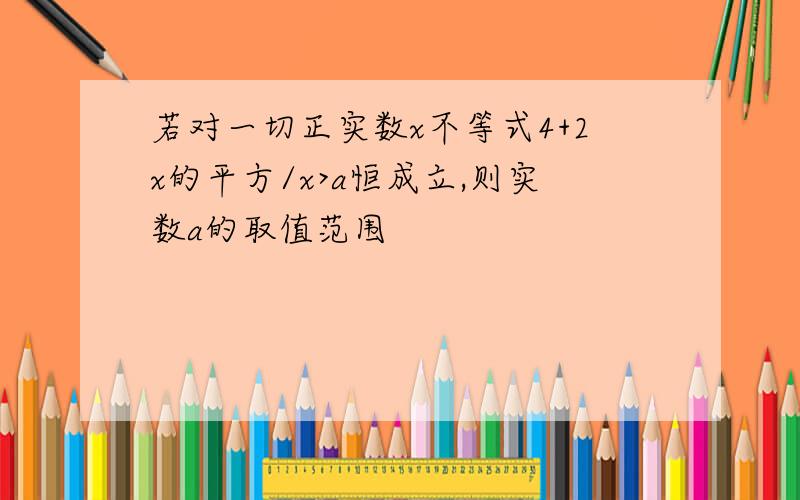 若对一切正实数x不等式4+2x的平方/x>a恒成立,则实数a的取值范围